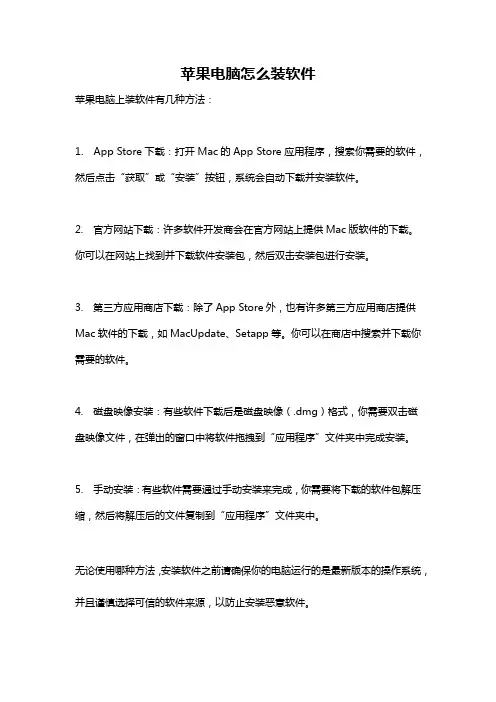 苹果电脑怎么装软件

苹果电脑上装软件有几种方法：

1. App Store 下载：打开 Mac 的 App Store 应用程序，搜索你需要的软件，然后点击“获取”或“安装”按钮，系统会自动下载并安装软件。

2. 官方网站下载：许多软件开发商会在官方网站上提供 Mac 版软件的下载。你可以在网站上找到并下载软件安装包，然后双击安装包进行安装。

3. 第三方应用商店下载：除了 App Store 外，也有许多第三方应用商店提供 Mac 软件的下载，如 MacUpdate、Setapp 等。你可以在商店中搜索并下载你需要的软件。

4. 磁盘映像安装：有些软件下载后是磁盘映像（.dmg）格式，你需要双击磁盘映像文件，在弹出的窗口中将软件拖拽到“应用程序”文件夹中完成安装。

5. 手动安装：有些软件需要通过手动安装来完成，你需要将下载的软件包解压缩，然后将解压后的文件复制到“应用程序”文件夹中。

无论使用哪种方法，安装软件之前请确保你的电脑运行的是最新版本的操作系统，并且谨慎选择可信的软件来源，以防止安装恶意软件。